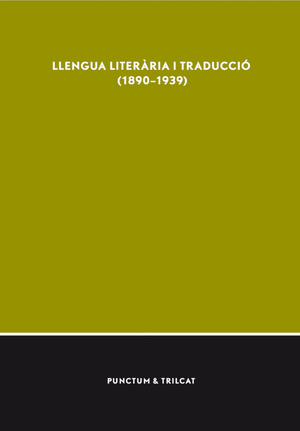 LLENGUA LITERÀRIA I TRADUCCIÓ
(1890–1939)

PUNCTUM & TRILCAT